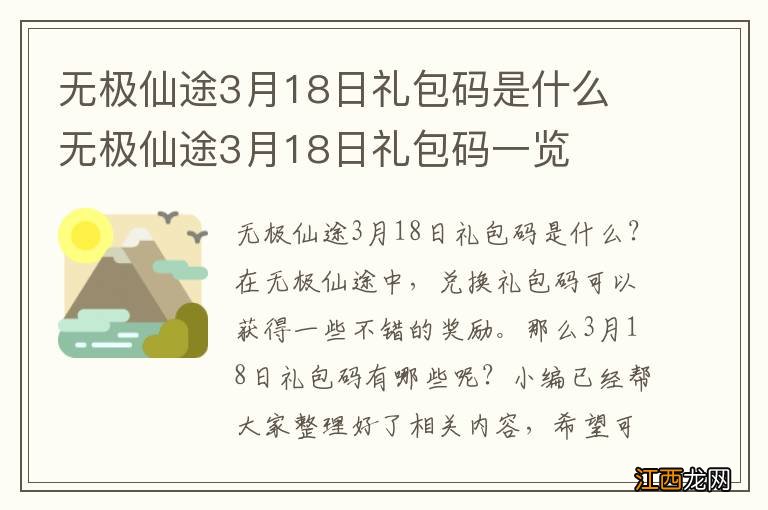 无极仙途3月18日礼包码是什么 无极仙途3月18日礼包码一览

无极仙途3月18日礼包码是什么？在无极仙途中，兑换礼包码可以获得一些不错的奖励。那么3月18日礼包码有哪些呢？小编已经帮大家整理好了相关内容，希望可

江西龙网